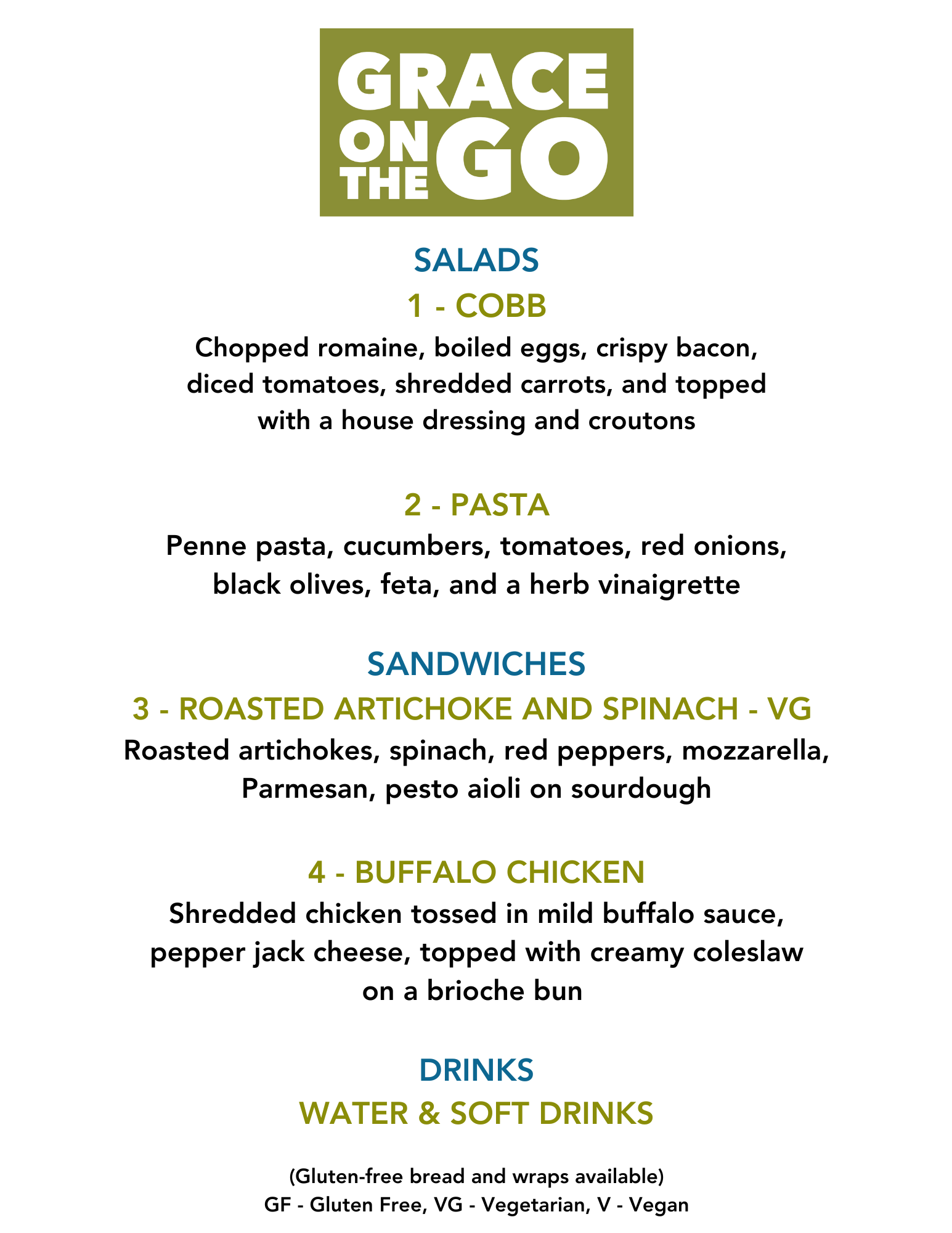 GRACE ON THE GO

SALADS

1 - COBB

Chopped romaine, boiled eggs, crispy bacon, diced tomatoes, shredded carrots, and topped with a house dressing and croutons

2 - PASTA

Penne pasta, cucumbers, tomatoes, red onions, black olives, feta, and a herb vinaigrette

SANDWICHES

3 - ROASTED ARTICHOKE AND SPINACH - VG

Roasted artichokes, spinach, red peppers, mozzarella, Parmesan, pesto aioli on sourdough

4 - BUFFALO CHICKEN

Shredded chicken tossed in mild buffalo sauce, pepper jack cheese, topped with creamy coleslaw on a brioche bun

DRINKS

WATER & SOFT DRINKS

(Gluten-free bread and wraps available)
GF - Gluten Free, VG - Vegetarian, V - Vegan